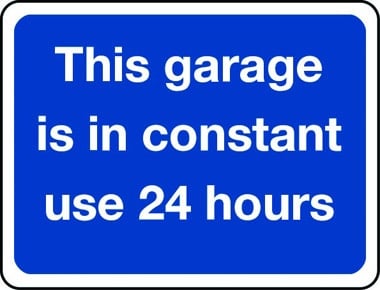 This garage is in constant use 24 hours